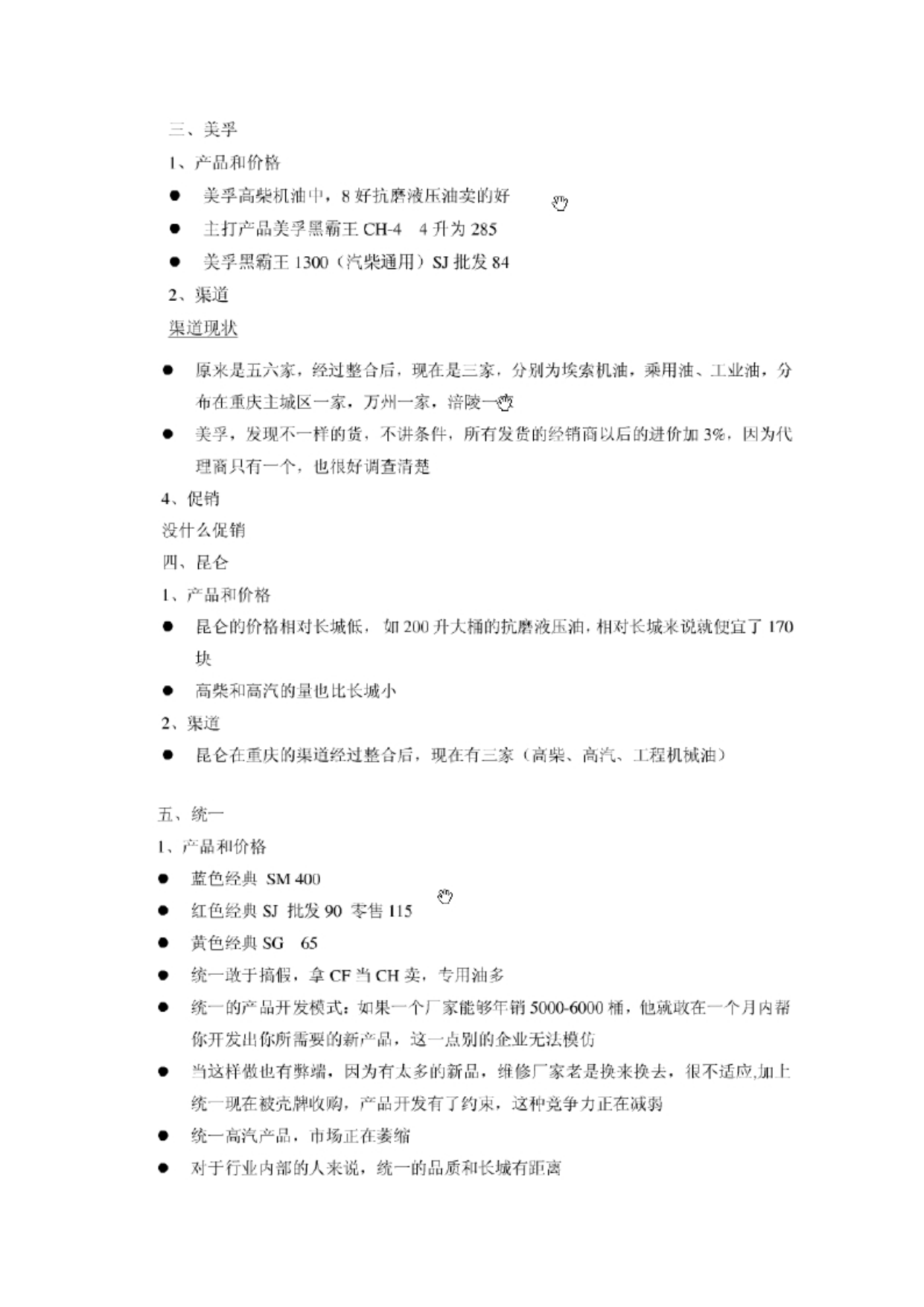 三、美孚

1、产品和价格

● 美孚高柴机油中，8 好抗磨液压油卖的好

● 主打产品美孚黑霸王 CH-4　4 升为 285

● 美孚黑霸王 1300（汽柴通用）SJ 批发 84

2、渠道

渠道现状

● 原来是五六家，经过整合后，现在是三家，分别为埃索机油，乘用油、工业油，分布在重庆主城区一家，万州一家，涪陵一家

● 美孚，发现不一样的货，不讲条件，所有发货的经销商以后的进价加 3%，因为代理商只有一个，也很好调查清楚

4、促销

没什么促销

四、昆仑

1、产品和价格

● 昆仑的价格相对长城低，如 200 升大桶的抗磨液压油，相对长城来说就便宜了 170 块

● 高柴和高汽的量也比长城小

2、渠道

● 昆仑在重庆的渠道经过整合后，现在有三家（高柴、高汽、工程机械油）

五、统一

1、产品和价格

● 蓝色经典 SM 400

● 红色经典 SJ 批发 90 零售 115

● 黄色经典 SG　65

● 统一敢于搞假，拿 CF 当 CH 卖，专用油多

● 统一的产品开发模式：如果一个厂家能够年销 5000-6000 桶，他就敢在一个月内帮你开发出你所需要的新产品，这一点别的企业无法模仿

● 当这样做也有弊端，因为有太多的新品，维修厂家老是换来换去，很不适应,加上统一现在被壳牌收购，产品开发有了约束，这种竞争力正在减弱

● 统一高汽产品，市场正在萎缩

● 对于行业内部的人来说，统一的品质和长城有距离